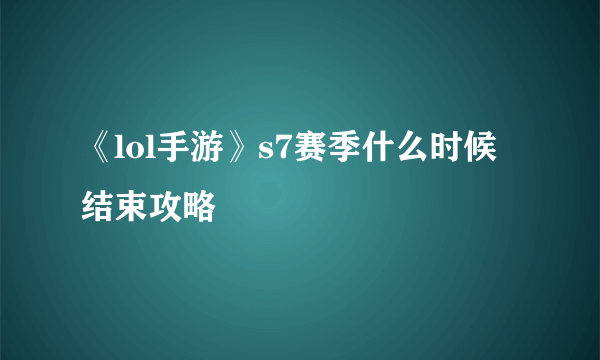 《lol手游》s7赛季什么时候结束攻略